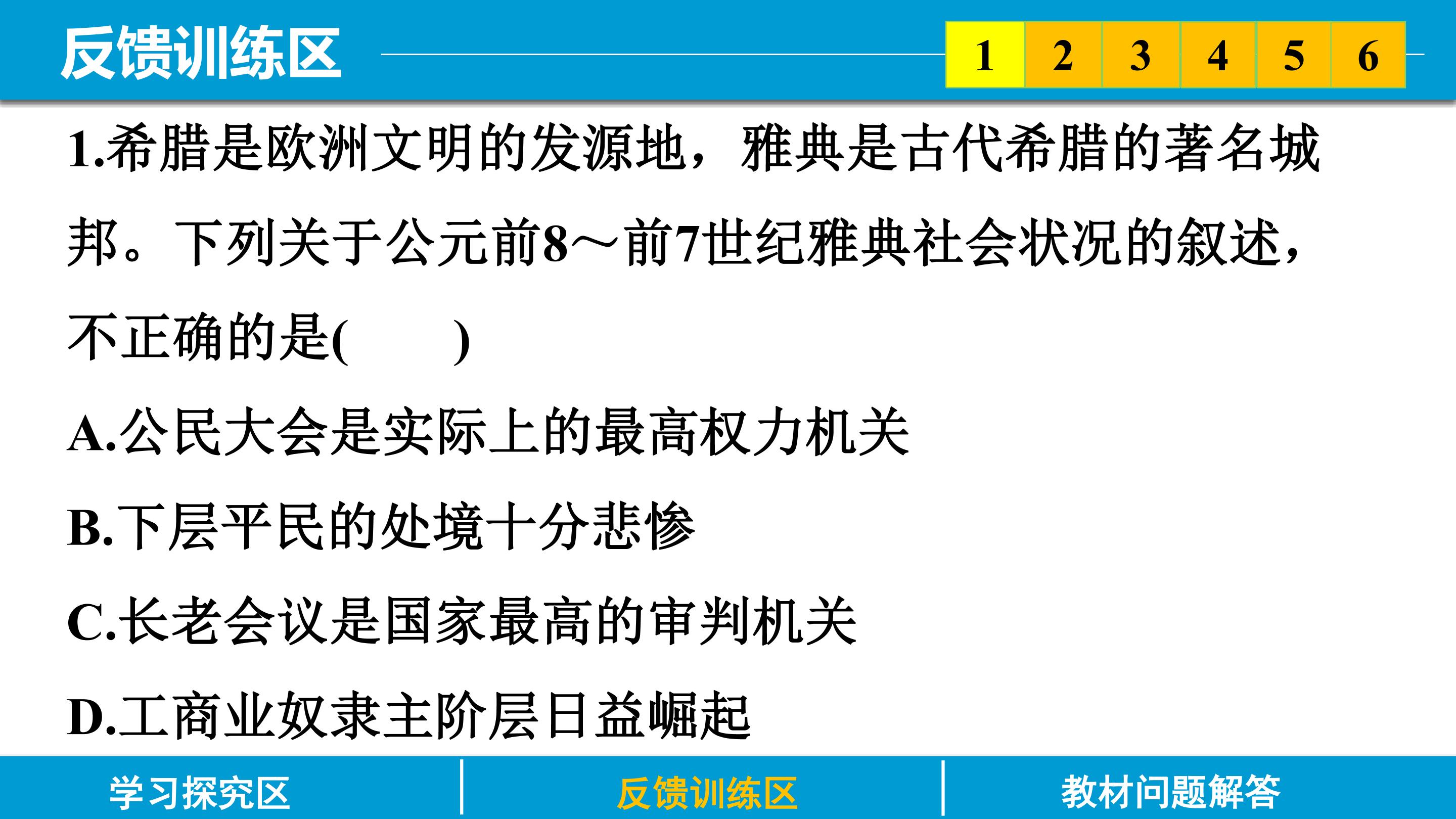 反馈训练区

1 2 3 4 5 6

1.希腊是欧洲文明的发源地，雅典是古代希腊的著名城邦。下列关于公元前8～前7世纪雅典社会状况的叙述，不正确的是(　　)

A.公民大会是实际上的最高权力机关

B.下层平民的处境十分悲惨

C.长老会议是国家最高的审判机关

D.工商业奴隶主阶层日益崛起

学习探究区 反馈训练区 教材问题解答